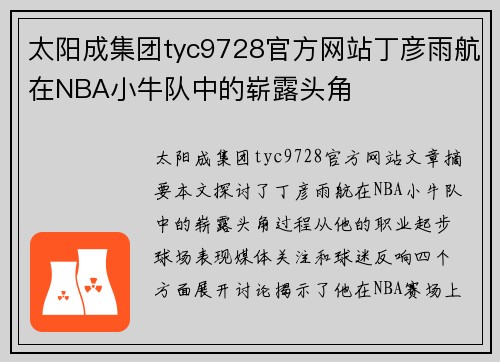 太阳成集团tyc9728官方网站丁彦雨航在NBA小牛队中的崭露头角

太阳成集团tyc9728官方网站文章摘要本文探讨了丁彦雨航在NBA小牛队中的崭露头角过程从他的职业起步球场表现媒体关注和球迷反响四个方面展开讨论揭示了他在NBA赛场上